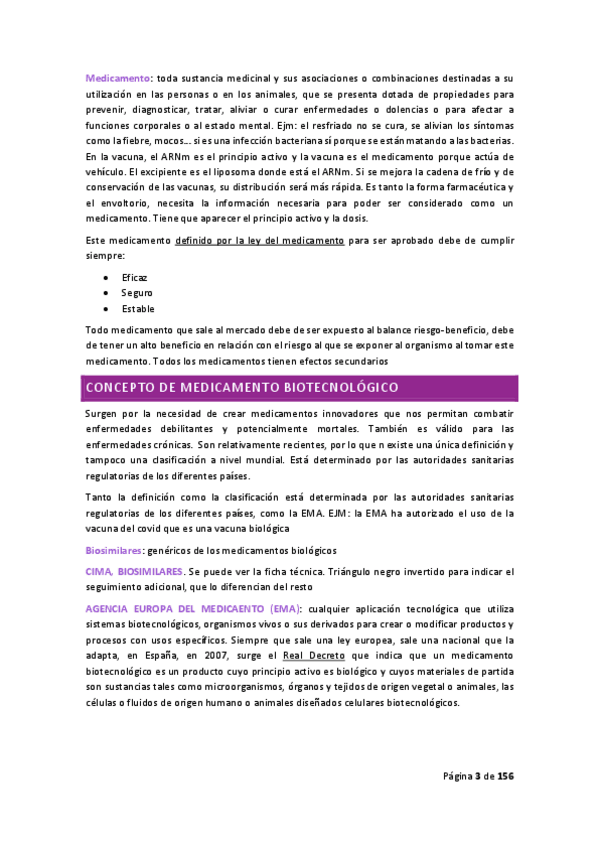 Medicamento: toda sustancia medicinal y sus asociaciones o combinaciones destinadas a su utilización en las personas o en los animales, que se presenta dotada de propiedades para prevenir, diagnosticar, tratar, aliviar o curar enfermedades o dolencias o para afectar a funciones corporales o al estado mental. Ejm: el resfriado no se cura, se alivian los síntomas como la fiebre, mocos... si es una infección bacteriana sí porque se están matando a las bacterias. En la vacuna, el ARNm es el principio activo y la vacuna es el medicamento porque actúa de vehículo. El excipiente es el liposoma donde está el ARNm. Si se mejora la cadena de frío y de conservación de las vacunas, su distribución será más rápida. Es tanto la forma farmacéutica y el envoltorio, necesita la información necesaria para poder ser considerado como un medicamento. Tiene que aparecer el principio activo y la dosis.

Este medicamento definido por la ley del medicamento para ser aprobado debe de cumplir siempre:

• Eficaz
• Seguro
• Estable

Todo medicamento que sale al mercado debe de ser expuesto al balance riesgo-beneficio, debe de tener un alto beneficio en relación con el riesgo al que se exponer al organismo al tomar este medicamento. Todos los medicamentos tienen efectos secundarios

CONCEPTO DE MEDICAMENTO BIOTECNOLÓGICO

Surgen por la necesidad de crear medicamentos innovadores que nos permitan combatir enfermedades debilitantes y potencialmente mortales. También es válido para las enfermedades crónicas. Son relativamente recientes, por lo que n existe una única definición y tampoco una clasificación a nivel mundial. Está determinado por las autoridades sanitarias regulatorias de los diferentes países.

Tanto la definición como la clasificación está determinada por las autoridades sanitarias regulatorias de los diferentes países, como la EMA. EJM: la EMA ha autorizado el uso de la vacuna del covid que es una vacuna biológica

Biosimilares: genéricos de los medicamentos biológicos

CIMA, BIOSIMILARES. Se puede ver la ficha técnica. Triángulo negro invertido para indicar el seguimiento adicional, que lo diferencian del resto

AGENCIA EUROPA DEL MEDICAENTO (EMA): cualquier aplicación tecnológica que utiliza sistemas biotecnológicos, organismos vivos o sus derivados para crear o modificar productos y procesos con usos específicos. Siempre que sale una ley europea, sale una nacional que la adapta, en España, en 2007, surge el Real Decreto que indica que un medicamento biotecnológico es un producto cuyo principio activo es biológico y cuyos materiales de partida son sustancias tales como microorganismos, órganos y tejidos de origen vegetal o animales, las células o fluidos de origen humano o animales diseñados celulares biotecnológicos.

Página 3 de 156